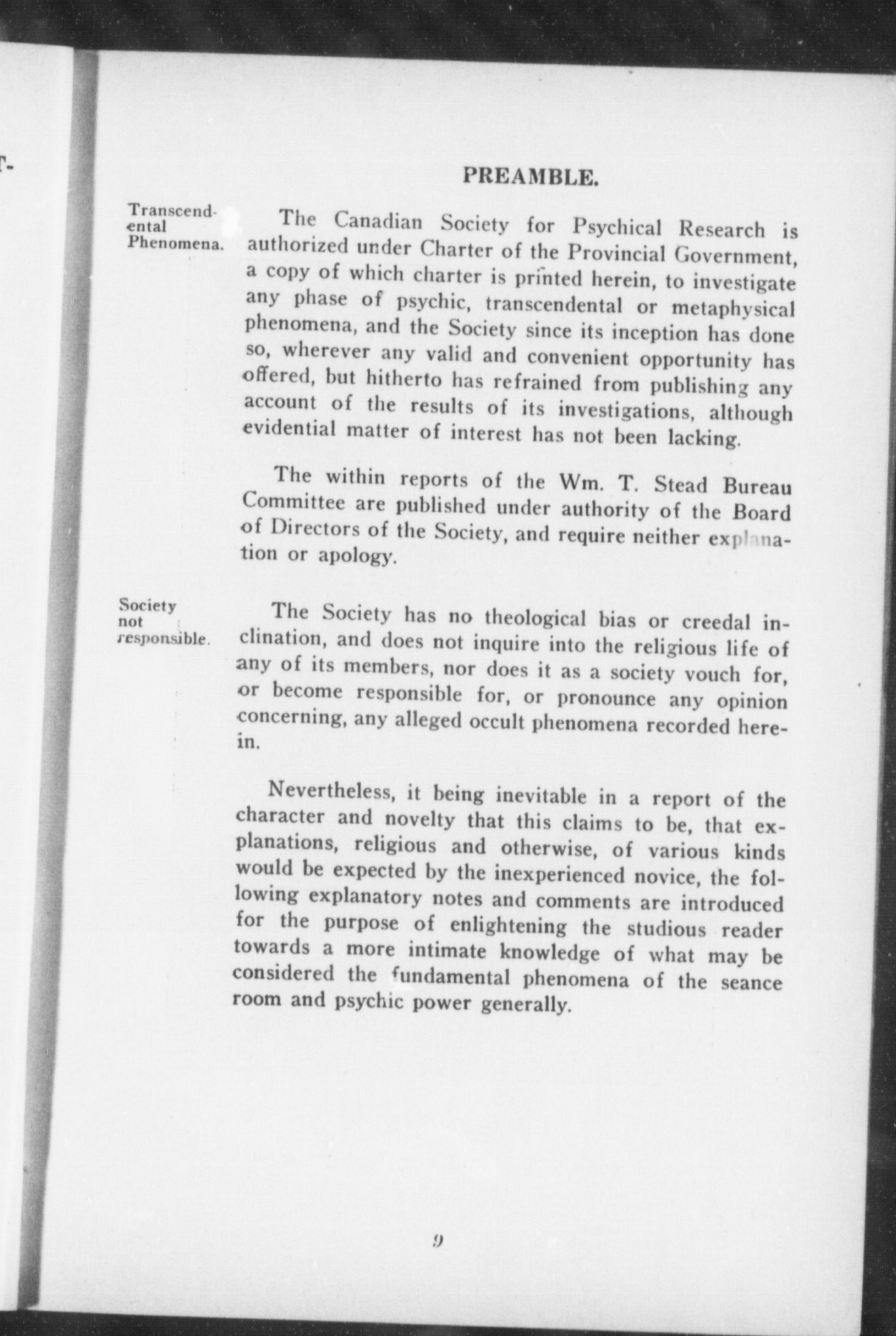 T-

PREAMBLE.

Transcendental Phenomena.

The Canadian Society for Psychical Research is authorized under Charter of the Provincial Government, a copy of which charter is printed herein, to investigate any phase of psychic, transcendental or metaphysical phenomena, and the Society since its inception has done so, wherever any valid and convenient opportunity has offered, but hitherto has refrained from publishing any account of the results of its investigations, although evidential matter of interest has not been lacking.

The within reports of the Wm. T. Stead Bureau Committee are published under authority of the Board of Directors of the Society, and require neither explanation or apology.

Society not responsible.

The Society has no theological bias or creedal inclination, and does not inquire into the religious life of any of its members, nor does it as a society vouch for, or become responsible for, or pronounce any opinion concerning, any alleged occult phenomena recorded herein.

Nevertheless, it being inevitable in a report of the character and novelty that this claims to be, that explanations, religious and otherwise, of various kinds would be expected by the inexperienced novice, the following explanatory notes and comments are introduced for the purpose of enlightening the studious reader towards a more intimate knowledge of what may be considered the fundamental phenomena of the seance room and psychic power generally.

9